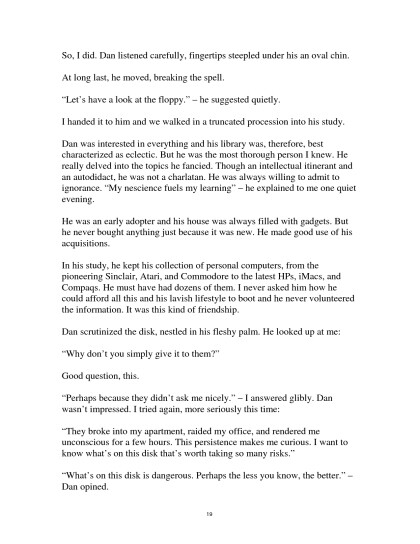 So, I did. Dan listened carefully, fingertips steepled under his an oval chin.

At long last, he moved, breaking the spell.

"Let's have a look at the floppy." – he suggested quietly.

I handed it to him and we walked in a truncated procession into his study.

Dan was interested in everything and his library was, therefore, best characterized as eclectic. But he was the most thorough person I knew. He really delved into the topics he fancied. Though an intellectual itinerant and an autodidact, he was not a charlatan. He was always willing to admit to ignorance. "My nescience fuels my learning" – he explained to me one quiet evening.

He was an early adopter and his house was always filled with gadgets. But he never bought anything just because it was new. He made good use of his acquisitions.

In his study, he kept his collection of personal computers, from the pioneering Sinclair, Atari, and Commodore to the latest HPs, iMacs, and Compaqs. He must have had dozens of them. I never asked him how he could afford all this and his lavish lifestyle to boot and he never volunteered the information. It was this kind of friendship.

Dan scrutinized the disk, nestled in his fleshy palm. He looked up at me:

"Why don't you simply give it to them?"

Good question, this.

"Perhaps because they didn't ask me nicely." – I answered glibly. Dan wasn't impressed. I tried again, more seriously this time:

"They broke into my apartment, raided my office, and rendered me unconscious for a few hours. This persistence makes me curious. I want to know what's on this disk that's worth taking so many risks."

"What's on this disk is dangerous. Perhaps the less you know, the better." – Dan opined.

19